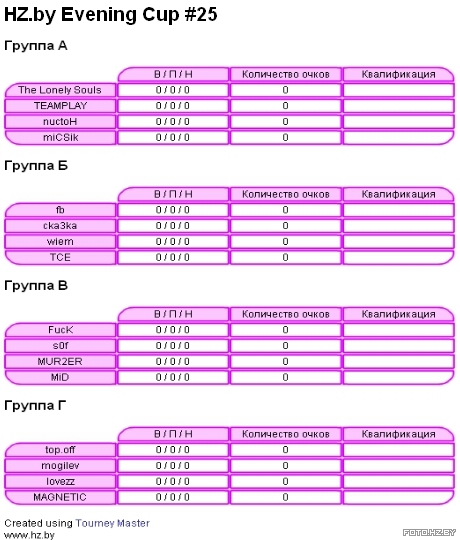 HZ.by Evening Cup #25

Группа А

| | В / П / Н | Количество очков | Квалификация |
|---|---|---|---|
| The Lonely Souls | 0 / 0 / 0 | 0 | |
| TEAMPLAY | 0 / 0 / 0 | 0 | |
| nuctoH | 0 / 0 / 0 | 0 | |
| miCSik | 0 / 0 / 0 | 0 | |

Группа Б

| | В / П / Н | Количество очков | Квалификация |
|---|---|---|---|
| fb | 0 / 0 / 0 | 0 | |
| cka3ka | 0 / 0 / 0 | 0 | |
| wiem | 0 / 0 / 0 | 0 | |
| TCE | 0 / 0 / 0 | 0 | |

Группа В

| | В / П / Н | Количество очков | Квалификация |
|---|---|---|---|
| FucK | 0 / 0 / 0 | 0 | |
| s0f | 0 / 0 / 0 | 0 | |
| MUR2ER | 0 / 0 / 0 | 0 | |
| MiD | 0 / 0 / 0 | 0 | |

Группа Г

| | В / П / Н | Количество очков | Квалификация |
|---|---|---|---|
| top.off | 0 / 0 / 0 | 0 | |
| mogilev | 0 / 0 / 0 | 0 | |
| lovezz | 0 / 0 / 0 | 0 | |
| MAGNETIC | 0 / 0 / 0 | 0 | |

Created using Tourney Master
www.hz.by

FOTO.HZ.BY